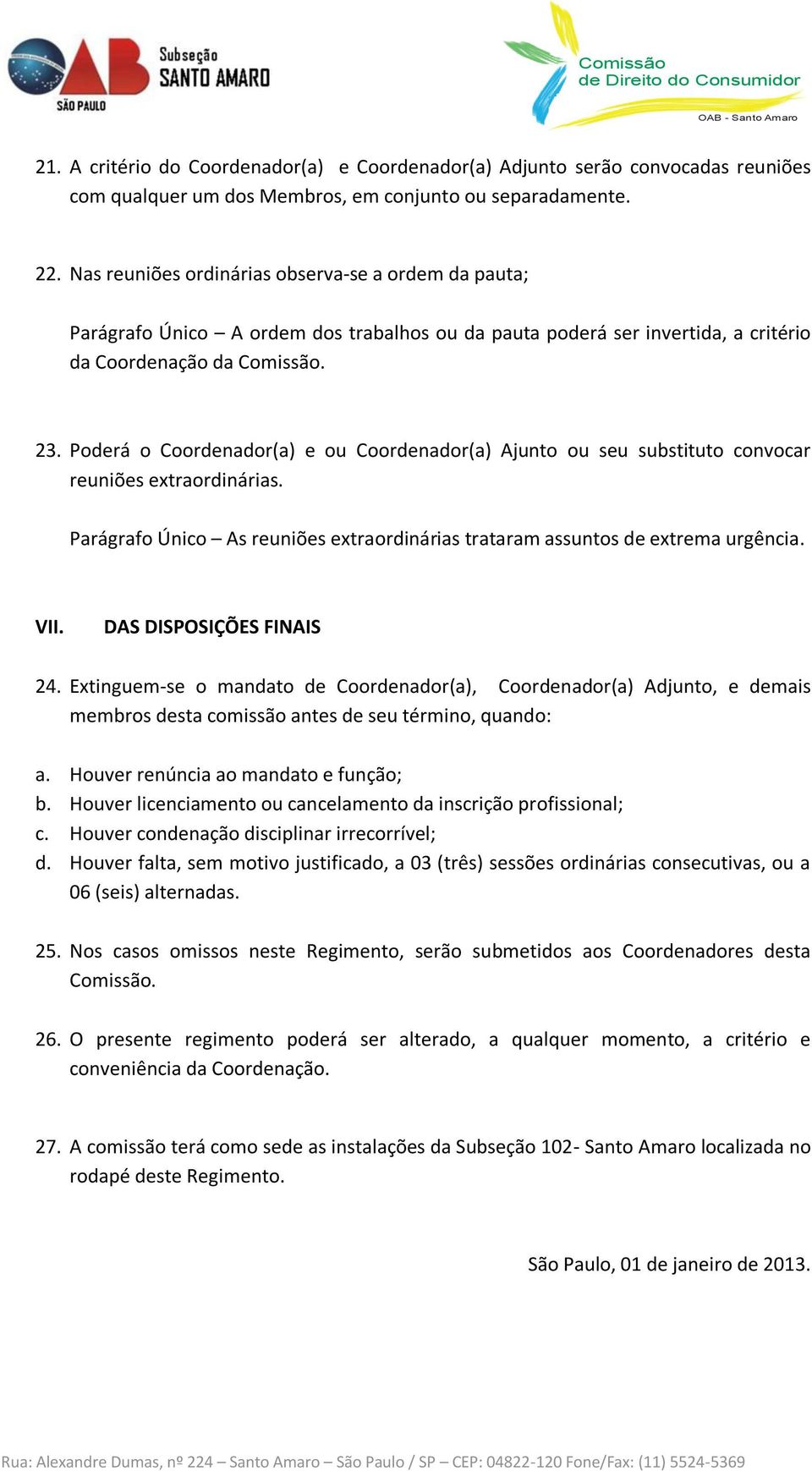 OAB SÃO PAULO Subseção SANTO AMARO

Comissão de Direito do Consumidor
OAB - Santo Amaro

21. A critério do Coordenador(a) e Coordenador(a) Adjunto serão convocadas reuniões com qualquer um dos Membros, em conjunto ou separadamente.

22. Nas reuniões ordinárias observa-se a ordem da pauta;

Parágrafo Único – A ordem dos trabalhos ou da pauta poderá ser invertida, a critério da Coordenação da Comissão.

23. Poderá o Coordenador(a) e ou Coordenador(a) Ajunto ou seu substituto convocar reuniões extraordinárias.

Parágrafo Único – As reuniões extraordinárias trataram assuntos de extrema urgência.

VII. DAS DISPOSIÇÕES FINAIS

24. Extinguem-se o mandato de Coordenador(a), Coordenador(a) Adjunto, e demais membros desta comissão antes de seu término, quando:

a. Houver renúncia ao mandato e função;
b. Houver licenciamento ou cancelamento da inscrição profissional;
c. Houver condenação disciplinar irrecorrível;
d. Houver falta, sem motivo justificado, a 03 (três) sessões ordinárias consecutivas, ou a 06 (seis) alternadas.

25. Nos casos omissos neste Regimento, serão submetidos aos Coordenadores desta Comissão.

26. O presente regimento poderá ser alterado, a qualquer momento, a critério e conveniência da Coordenação.

27. A comissão terá como sede as instalações da Subseção 102- Santo Amaro localizada no rodapé deste Regimento.

São Paulo, 01 de janeiro de 2013.

Rua: Alexandre Dumas, nº 224 – Santo Amaro – São Paulo / SP – CEP: 04822-120 Fone/Fax: (11) 5524-5369